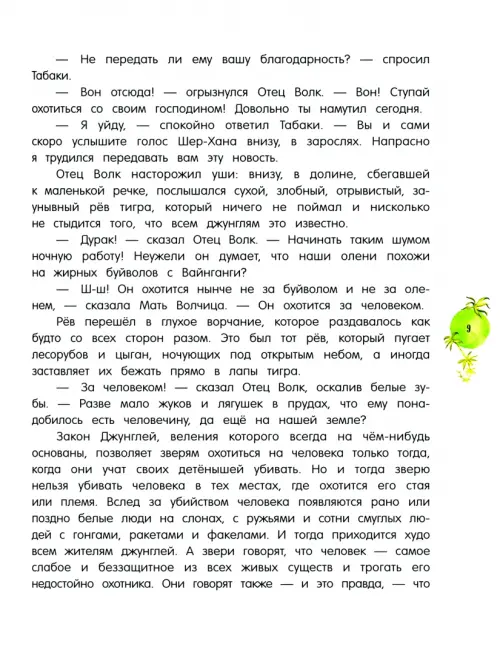 — Не передать ли ему вашу благодарность? — спросил Табаки.

— Вон отсюда! — огрызнулся Отец Волк. — Вон! Ступай охотиться со своим господином! Довольно ты намутил сегодня.

— Я уйду, — спокойно ответил Табаки. — Вы и сами скоро услышите голос Шер-Хана внизу, в зарослях. Напрасно я трудился передавать вам эту новость.

Отец Волк насторожил уши: внизу, в долине, сбегавшей к маленькой речке, послышался сухой, злобный, отрывистый, заунывный рёв тигра, который ничего не поймал и нисколько не стыдится того, что всем джунглям это известно.

— Дурак! — сказал Отец Волк. — Начинать таким шумом ночную работу! Неужели он думает, что наши олени похожи на жирных буйволов с Вайнганги?

— Ш-ш! Он охотится нынче не за буйволом и не за оленем, — сказала Мать Волчица. — Он охотится за человеком.

Рёв перешёл в глухое ворчание, которое раздавалось как будто со всех сторон разом. Это был тот рёв, который пугает лесорубов и цыган, ночующих под открытым небом, а иногда заставляет их бежать прямо в лапы тигра.

— За человеком! — сказал Отец Волк, оскалив белые зубы. — Разве мало жуков и лягушек в прудах, что ему понадобилось есть человечину, да ещё на нашей земле?

Закон Джунглей, веления которого всегда на чём-нибудь основаны, позволяет зверям охотиться на человека только тогда, когда они учат своих детёнышей убивать. Но и тогда зверю нельзя убивать человека в тех местах, где охотится его стая или племя. Вслед за убийством человека появляются рано или поздно белые люди на слонах, с ружьями и сотни смуглых людей с гонгами, ракетами и факелами. И тогда приходится худо всем жителям джунглей. А звери говорят, что человек — самое слабое и беззащитное из всех живых существ и трогать его недостойно охотника. Они говорят также — и это правда, — что

9